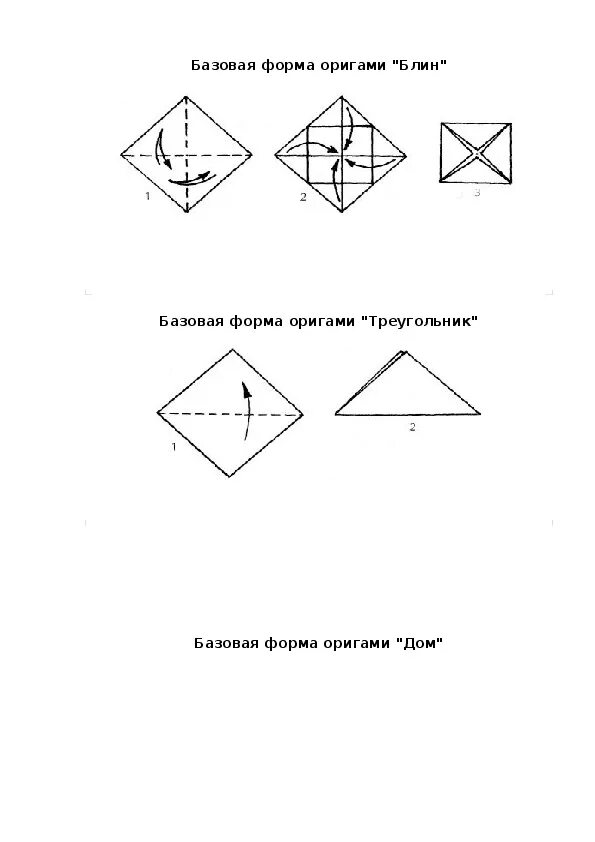 Базовая форма оригами "Блин"

1

2

3

Базовая форма оригами "Треугольник"

1

2

Базовая форма оригами "Дом"